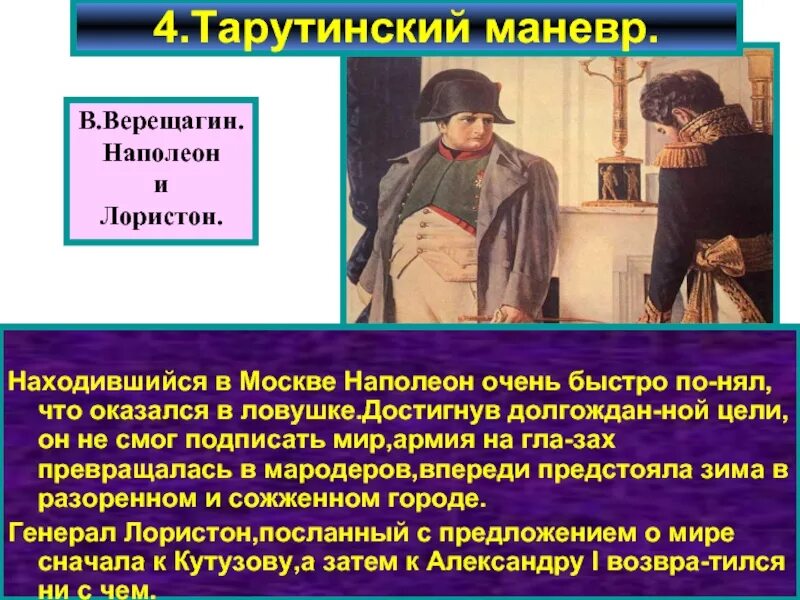 4.Тарутинский маневр.

В.Верещагин. Наполеон и Лористон.

Находившийся в Москве Наполеон очень быстро по-нял, что оказался в ловушке.Достигнув долгождан-ной цели, он не смог подписать мир,армия на гла-зах превращалась в мародеров,впереди предстояла зима в разоренном и сожженном городе.

Генерал Лористон,посланный с предложением о мире сначала к Кутузову,а затем к Александру I возвра-тился ни с чем.